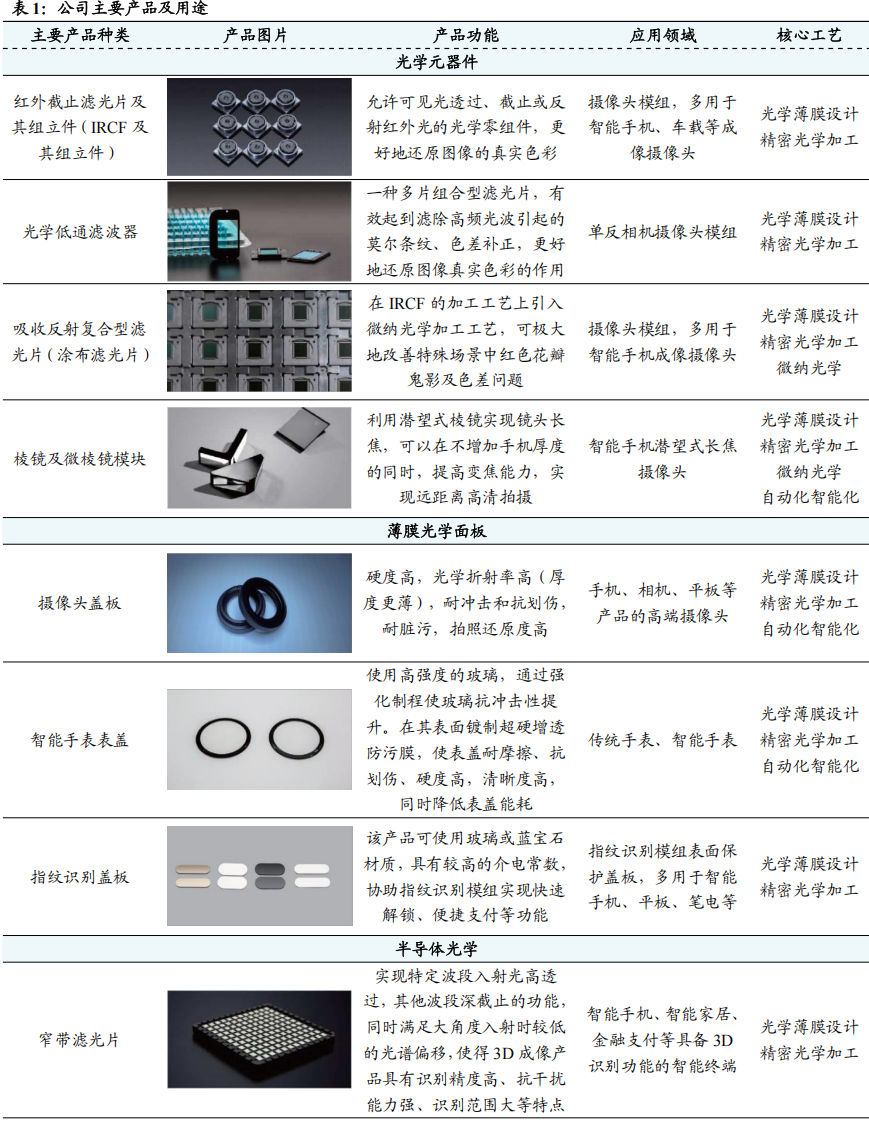 表 1：公司主要产品及用途

| 主要产品种类 | 产品图片 | 产品功能 | 应用领域 | 核心工艺 |
|---|---|---|---|---|
| 光学元器件 | | | | |
| 红外截止滤光片及其组立件（IRCF 及其组立件） | | 允许可见光透过、截止或反射红外光的光学零组件，更好地还原图像的真实色彩 | 摄像头模组，多用于智能手机、车载等成像摄像头 | 光学薄膜设计 精密光学加工 |
| 光学低通滤波器 | | 一种多片组合型滤光片，有效起到滤除高频光波引起的莫尔条纹、色差补正，更好地还原图像真实色彩的作用 | 单反相机摄像头模组 | 光学薄膜设计 精密光学加工 |
| 吸收反射复合型滤光片（涂布滤光片） | | 在 IRCF 的加工工艺上引入微纳光学加工工艺，可极大地改善特殊场景中红色花瓣鬼影及色差问题 | 摄像头模组，多用于智能手机成像摄像头 | 光学薄膜设计 精密光学加工 微纳光学 |
| 棱镜及微棱镜模块 | | 利用潜望式棱镜实现镜头长焦，可以在不增加手机厚度的同时，提高变焦能力，实现远距离高清拍摄 | 智能手机潜望式长焦摄像头 | 光学薄膜设计 精密光学加工 微纳光学 自动化智能化 |
| 薄膜光学面板 | | | | |
| 摄像头盖板 | | 硬度高，光学折射率高（厚度更薄），耐冲击和抗划伤，耐脏污，拍照还原度高 | 手机、相机、平板等产品的高端摄像头 | 光学薄膜设计 精密光学加工 自动化智能化 |
| 智能手表表盖 | | 使用高强度的玻璃，通过强化制程使玻璃抗冲击性提升。在其表面镀制超硬增透防污膜，使表盖耐摩擦、抗划伤、硬度高，清晰度高，同时降低表盖能耗 | 传统手表、智能手表 | 光学薄膜设计 精密光学加工 自动化智能化 |
| 指纹识别盖板 | | 该产品可使用玻璃或蓝宝石材质，具有较高的介电常数，协助指纹识别模组实现快速解锁、便捷支付等功能 | 指纹识别模组表面保护盖板，多用于智能手机、平板、笔电等 | 光学薄膜设计 精密光学加工 |
| 半导体光学 | | | | |
| 窄带滤光片 | | 实现特定波段入射光高透过，其他波段深截止的功能，同时满足大角度入射时较低的光谱偏移，使得 3D 成像产品具有识别精度高、抗干扰能力强、识别范围大等特点 | 智能手机、智能家居、金融支付等具备 3D 识别功能的智能终端 | 光学薄膜设计 精密光学加工 |